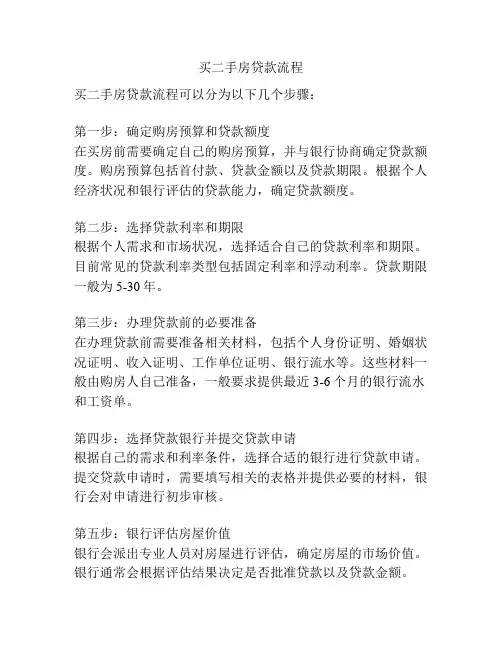 买二手房贷款流程

买二手房贷款流程可以分为以下几个步骤：

第一步：确定购房预算和贷款额度
在买房前需要确定自己的购房预算，并与银行协商确定贷款额度。购房预算包括首付款、贷款金额以及贷款期限。根据个人经济状况和银行评估的贷款能力，确定贷款额度。

第二步：选择贷款利率和期限
根据个人需求和市场状况，选择适合自己的贷款利率和期限。目前常见的贷款利率类型包括固定利率和浮动利率。贷款期限一般为 5-30 年。

第三步：办理贷款前的必要准备
在办理贷款前需要准备相关材料，包括个人身份证明、婚姻状况证明、收入证明、工作单位证明、银行流水等。这些材料一般由购房人自己准备，一般要求提供最近 3-6 个月的银行流水和工资单。

第四步：选择贷款银行并提交贷款申请
根据自己的需求和利率条件，选择合适的银行进行贷款申请。提交贷款申请时，需要填写相关的表格并提供必要的材料，银行会对申请进行初步审核。

第五步：银行评估房屋价值
银行会派出专业人员对房屋进行评估，确定房屋的市场价值。银行通常会根据评估结果决定是否批准贷款以及贷款金额。